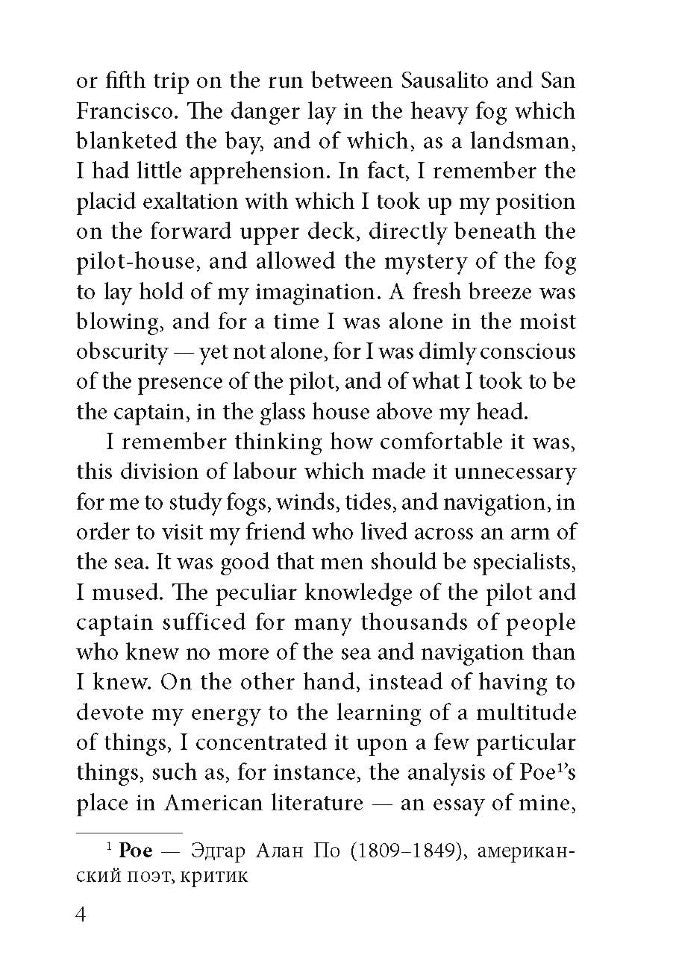 or fifth trip on the run between Sausalito and San Francisco. The danger lay in the heavy fog which blanketed the bay, and of which, as a landsman, I had little apprehension. In fact, I remember the placid exaltation with which I took up my position on the forward upper deck, directly beneath the pilot-house, and allowed the mystery of the fog to lay hold of my imagination. A fresh breeze was blowing, and for a time I was alone in the moist obscurity — yet not alone, for I was dimly conscious of the presence of the pilot, and of what I took to be the captain, in the glass house above my head.

I remember thinking how comfortable it was, this division of labour which made it unnecessary for me to study fogs, winds, tides, and navigation, in order to visit my friend who lived across an arm of the sea. It was good that men should be specialists, I mused. The peculiar knowledge of the pilot and captain sufficed for many thousands of people who knew no more of the sea and navigation than I knew. On the other hand, instead of having to devote my energy to the learning of a multitude of things, I concentrated it upon a few particular things, such as, for instance, the analysis of Poe$^{1}$'s place in American literature — an essay of mine,

$^{1}$ Poe — Эдгар Алан По (1809–1849), американский поэт, критик

4